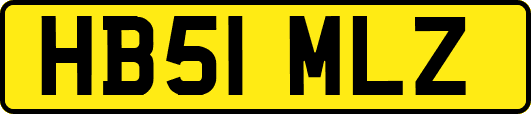 HB51 MLZ